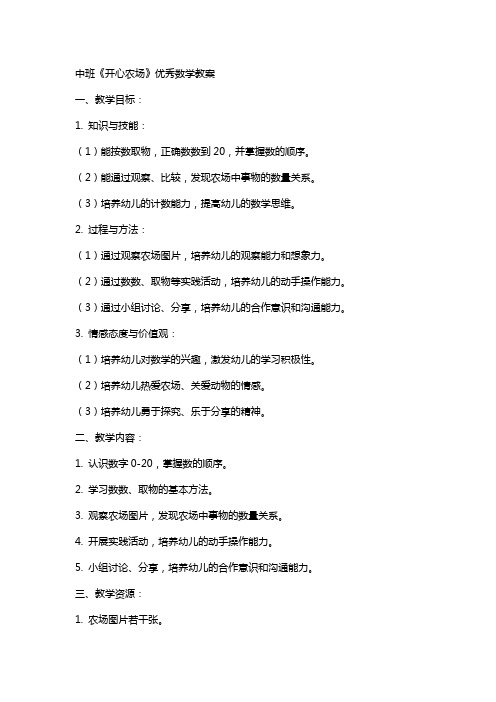 中班《开心农场》优秀数学教案

一、教学目标：

1. 知识与技能：

（1）能按数取物，正确数数到 20，并掌握数的顺序。

（2）能通过观察、比较，发现农场中事物的数量关系。

（3）培养幼儿的计数能力，提高幼儿的数学思维。

2. 过程与方法：

（1）通过观察农场图片，培养幼儿的观察能力和想象力。

（2）通过数数、取物等实践活动，培养幼儿的动手操作能力。

（3）通过小组讨论、分享，培养幼儿的合作意识和沟通能力。

3. 情感态度与价值观：

（1）培养幼儿对数学的兴趣，激发幼儿的学习积极性。

（2）培养幼儿热爱农场、关爱动物的情感。

（3）培养幼儿勇于探究、乐于分享的精神。

二、教学内容：

1. 认识数字 0-20，掌握数的顺序。

2. 学习数数、取物的基本方法。

3. 观察农场图片，发现农场中事物的数量关系。

4. 开展实践活动，培养幼儿的动手操作能力。

5. 小组讨论、分享，培养幼儿的合作意识和沟通能力。

三、教学资源：

1. 农场图片若干张。